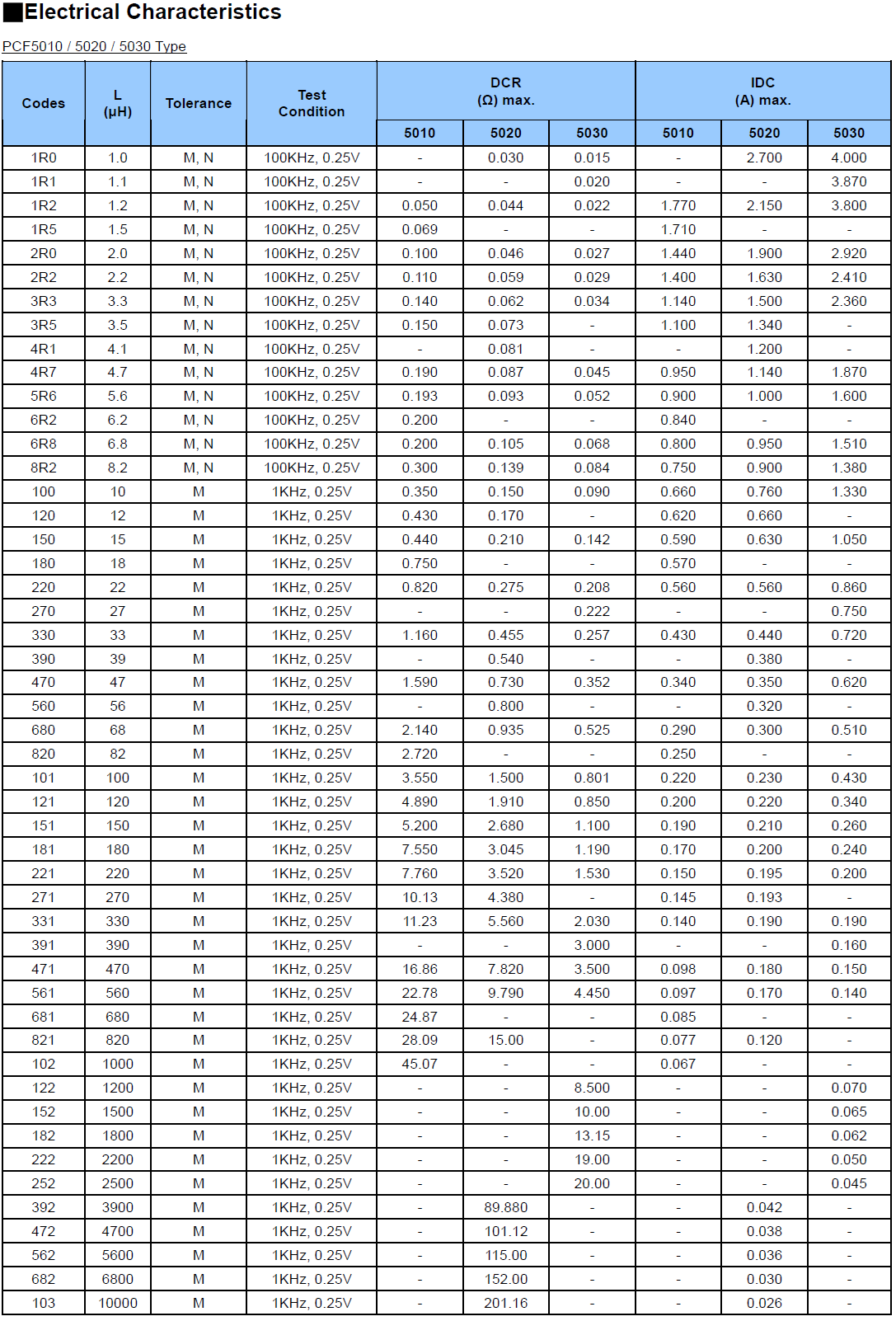 ■Electrical Characteristics

PCF5010 / 5020 / 5030 Type

| Codes | L (μH) | Tolerance | Test Condition | DCR (Ω) max. 5010 | DCR (Ω) max. 5020 | DCR (Ω) max. 5030 | IDC (A) max. 5010 | IDC (A) max. 5020 | IDC (A) max. 5030 |
|---|---|---|---|---|---|---|---|---|---|
| 1R0 | 1.0 | M, N | 100KHz, 0.25V | - | 0.030 | 0.015 | - | 2.700 | 4.000 |
| 1R1 | 1.1 | M, N | 100KHz, 0.25V | - | - | 0.020 | - | - | 3.870 |
| 1R2 | 1.2 | M, N | 100KHz, 0.25V | 0.050 | 0.044 | 0.022 | 1.770 | 2.150 | 3.800 |
| 1R5 | 1.5 | M, N | 100KHz, 0.25V | 0.069 | - | - | 1.710 | - | - |
| 2R0 | 2.0 | M, N | 100KHz, 0.25V | 0.100 | 0.046 | 0.027 | 1.440 | 1.900 | 2.920 |
| 2R2 | 2.2 | M, N | 100KHz, 0.25V | 0.110 | 0.059 | 0.029 | 1.400 | 1.630 | 2.410 |
| 3R3 | 3.3 | M, N | 100KHz, 0.25V | 0.140 | 0.062 | 0.034 | 1.140 | 1.500 | 2.360 |
| 3R5 | 3.5 | M, N | 100KHz, 0.25V | 0.150 | 0.073 | - | 1.100 | 1.340 | - |
| 4R1 | 4.1 | M, N | 100KHz, 0.25V | - | 0.081 | - | - | 1.200 | - |
| 4R7 | 4.7 | M, N | 100KHz, 0.25V | 0.190 | 0.087 | 0.045 | 0.950 | 1.140 | 1.870 |
| 5R6 | 5.6 | M, N | 100KHz, 0.25V | 0.193 | 0.093 | 0.052 | 0.900 | 1.000 | 1.600 |
| 6R2 | 6.2 | M, N | 100KHz, 0.25V | 0.200 | - | - | 0.840 | - | - |
| 6R8 | 6.8 | M, N | 100KHz, 0.25V | 0.200 | 0.105 | 0.068 | 0.800 | 0.950 | 1.510 |
| 8R2 | 8.2 | M, N | 100KHz, 0.25V | 0.300 | 0.139 | 0.084 | 0.750 | 0.900 | 1.380 |
| 100 | 10 | M | 1KHz, 0.25V | 0.350 | 0.150 | 0.090 | 0.660 | 0.760 | 1.330 |
| 120 | 12 | M | 1KHz, 0.25V | 0.430 | 0.170 | - | 0.620 | 0.660 | - |
| 150 | 15 | M | 1KHz, 0.25V | 0.440 | 0.210 | 0.142 | 0.590 | 0.630 | 1.050 |
| 180 | 18 | M | 1KHz, 0.25V | 0.750 | - | - | 0.570 | - | - |
| 220 | 22 | M | 1KHz, 0.25V | 0.820 | 0.275 | 0.208 | 0.560 | 0.560 | 0.860 |
| 270 | 27 | M | 1KHz, 0.25V | - | - | 0.222 | - | - | 0.750 |
| 330 | 33 | M | 1KHz, 0.25V | 1.160 | 0.455 | 0.257 | 0.430 | 0.440 | 0.720 |
| 390 | 39 | M | 1KHz, 0.25V | - | 0.540 | - | - | 0.380 | - |
| 470 | 47 | M | 1KHz, 0.25V | 1.590 | 0.730 | 0.352 | 0.340 | 0.350 | 0.620 |
| 560 | 56 | M | 1KHz, 0.25V | - | 0.800 | - | - | 0.320 | - |
| 680 | 68 | M | 1KHz, 0.25V | 2.140 | 0.935 | 0.525 | 0.290 | 0.300 | 0.510 |
| 820 | 82 | M | 1KHz, 0.25V | 2.720 | - | - | 0.250 | - | - |
| 101 | 100 | M | 1KHz, 0.25V | 3.550 | 1.500 | 0.801 | 0.220 | 0.230 | 0.430 |
| 121 | 120 | M | 1KHz, 0.25V | 4.890 | 1.910 | 0.850 | 0.200 | 0.220 | 0.340 |
| 151 | 150 | M | 1KHz, 0.25V | 5.200 | 2.680 | 1.100 | 0.190 | 0.210 | 0.260 |
| 181 | 180 | M | 1KHz, 0.25V | 7.550 | 3.045 | 1.190 | 0.170 | 0.200 | 0.240 |
| 221 | 220 | M | 1KHz, 0.25V | 7.760 | 3.520 | 1.530 | 0.150 | 0.195 | 0.200 |
| 271 | 270 | M | 1KHz, 0.25V | 10.13 | 4.380 | - | 0.145 | 0.193 | - |
| 331 | 330 | M | 1KHz, 0.25V | 11.23 | 5.560 | 2.030 | 0.140 | 0.190 | 0.190 |
| 391 | 390 | M | 1KHz, 0.25V | - | - | 3.000 | - | - | 0.160 |
| 471 | 470 | M | 1KHz, 0.25V | 16.86 | 7.820 | 3.500 | 0.098 | 0.180 | 0.150 |
| 561 | 560 | M | 1KHz, 0.25V | 22.78 | 9.790 | 4.450 | 0.097 | 0.170 | 0.140 |
| 681 | 680 | M | 1KHz, 0.25V | 24.87 | - | - | 0.085 | - | - |
| 821 | 820 | M | 1KHz, 0.25V | 28.09 | 15.00 | - | 0.077 | 0.120 | - |
| 102 | 1000 | M | 1KHz, 0.25V | 45.07 | - | - | 0.067 | - | - |
| 122 | 1200 | M | 1KHz, 0.25V | - | - | 8.500 | - | - | 0.070 |
| 152 | 1500 | M | 1KHz, 0.25V | - | - | 10.00 | - | - | 0.065 |
| 182 | 1800 | M | 1KHz, 0.25V | - | - | 13.15 | - | - | 0.062 |
| 222 | 2200 | M | 1KHz, 0.25V | - | - | 19.00 | - | - | 0.050 |
| 252 | 2500 | M | 1KHz, 0.25V | - | - | 20.00 | - | - | 0.045 |
| 392 | 3900 | M | 1KHz, 0.25V | - | 89.880 | - | - | 0.042 | - |
| 472 | 4700 | M | 1KHz, 0.25V | - | 101.12 | - | - | 0.038 | - |
| 562 | 5600 | M | 1KHz, 0.25V | - | 115.00 | - | - | 0.036 | - |
| 682 | 6800 | M | 1KHz, 0.25V | - | 152.00 | - | - | 0.030 | - |
| 103 | 10000 | M | 1KHz, 0.25V | - | 201.16 | - | - | 0.026 | - |